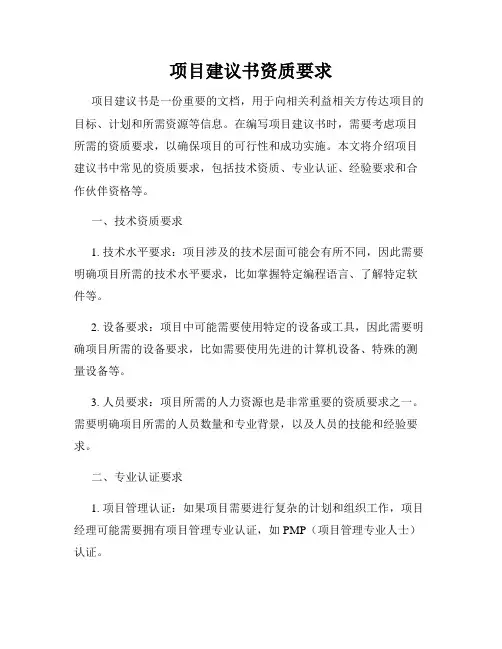 项目建议书资质要求

项目建议书是一份重要的文档，用于向相关利益相关方传达项目的目标、计划和所需资源等信息。在编写项目建议书时，需要考虑项目所需的资质要求，以确保项目的可行性和成功实施。本文将介绍项目建议书中常见的资质要求，包括技术资质、专业认证、经验要求和合作伙伴资格等。

一、技术资质要求

1. 技术水平要求：项目涉及的技术层面可能会有所不同，因此需要明确项目所需的技术水平要求，比如掌握特定编程语言、了解特定软件等。

2. 设备要求：项目中可能需要使用特定的设备或工具，因此需要明确项目所需的设备要求，比如需要使用先进的计算机设备、特殊的测量设备等。

3. 人员要求：项目所需的人力资源也是非常重要的资质要求之一。需要明确项目所需的人员数量和专业背景，以及人员的技能和经验要求。

二、专业认证要求

1. 项目管理认证：如果项目需要进行复杂的计划和组织工作，项目经理可能需要拥有项目管理专业认证，如 PMP（项目管理专业人士）认证。